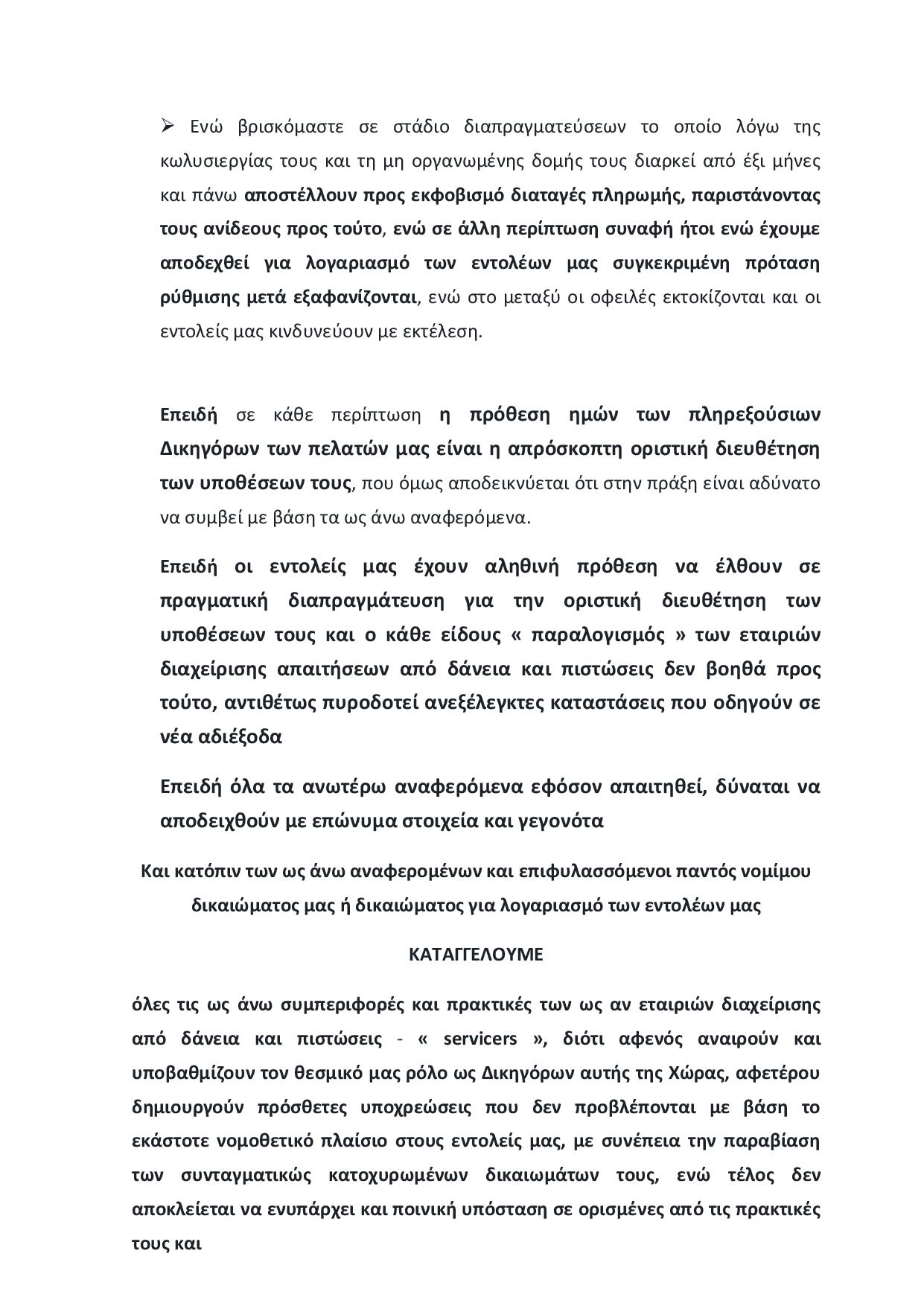 ➢ Ενώ βρισκόμαστε σε στάδιο διαπραγματεύσεων το οποίο λόγω της κωλυσιεργίας τους και τη μη οργανωμένης δομής τους διαρκεί από έξι μήνες και πάνω αποστέλλουν προς εκφοβισμό διαταγές πληρωμής, παριστάνοντας τους ανίδεους προς τούτο, ενώ σε άλλη περίπτωση συναφή ήτοι ενώ έχουμε αποδεχθεί για λογαριασμό των εντολέων μας συγκεκριμένη πρόταση ρύθμισης μετά εξαφανίζονται, ενώ στο μεταξύ οι οφειλές εκτοκίζονται και οι εντολείς μας κινδυνεύουν με εκτέλεση.

Επειδή σε κάθε περίπτωση η πρόθεση ημών των πληρεξούσιων Δικηγόρων των πελατών μας είναι η απρόσκοπτη οριστική διευθέτηση των υποθέσεων τους, που όμως αποδεικνύεται ότι στην πράξη είναι αδύνατο να συμβεί με βάση τα ως άνω αναφερόμενα.

Επειδή οι εντολείς μας έχουν αληθινή πρόθεση να έλθουν σε πραγματική διαπραγμάτευση για την οριστική διευθέτηση των υποθέσεων τους και ο κάθε είδους « παραλογισμός » των εταιριών διαχείρισης απαιτήσεων από δάνεια και πιστώσεις δεν βοηθά προς τούτο, αντιθέτως πυροδοτεί ανεξέλεγκτες καταστάσεις που οδηγούν σε νέα αδιέξοδα

Επειδή όλα τα ανωτέρω αναφερόμενα εφόσον απαιτηθεί, δύναται να αποδειχθούν με επώνυμα στοιχεία και γεγονότα

Και κατόπιν των ως άνω αναφερομένων και επιφυλασσόμενοι παντός νομίμου δικαιώματος μας ή δικαιώματος για λογαριασμό των εντολέων μας

ΚΑΤΑΓΓΕΛΟΥΜΕ

όλες τις ως άνω συμπεριφορές και πρακτικές των ως αν εταιριών διαχείρισης από δάνεια και πιστώσεις - « servicers », διότι αφενός αναιρούν και υποβαθμίζουν τον θεσμικό μας ρόλο ως Δικηγόρων αυτής της Χώρας, αφετέρου δημιουργούν πρόσθετες υποχρεώσεις που δεν προβλέπονται με βάση το εκάστοτε νομοθετικό πλαίσιο στους εντολείς μας, με συνέπεια την παραβίαση των συνταγματικώς κατοχυρωμένων δικαιωμάτων τους, ενώ τέλος δεν αποκλείεται να ενυπάρχει και ποινική υπόσταση σε ορισμένες από τις πρακτικές τους και